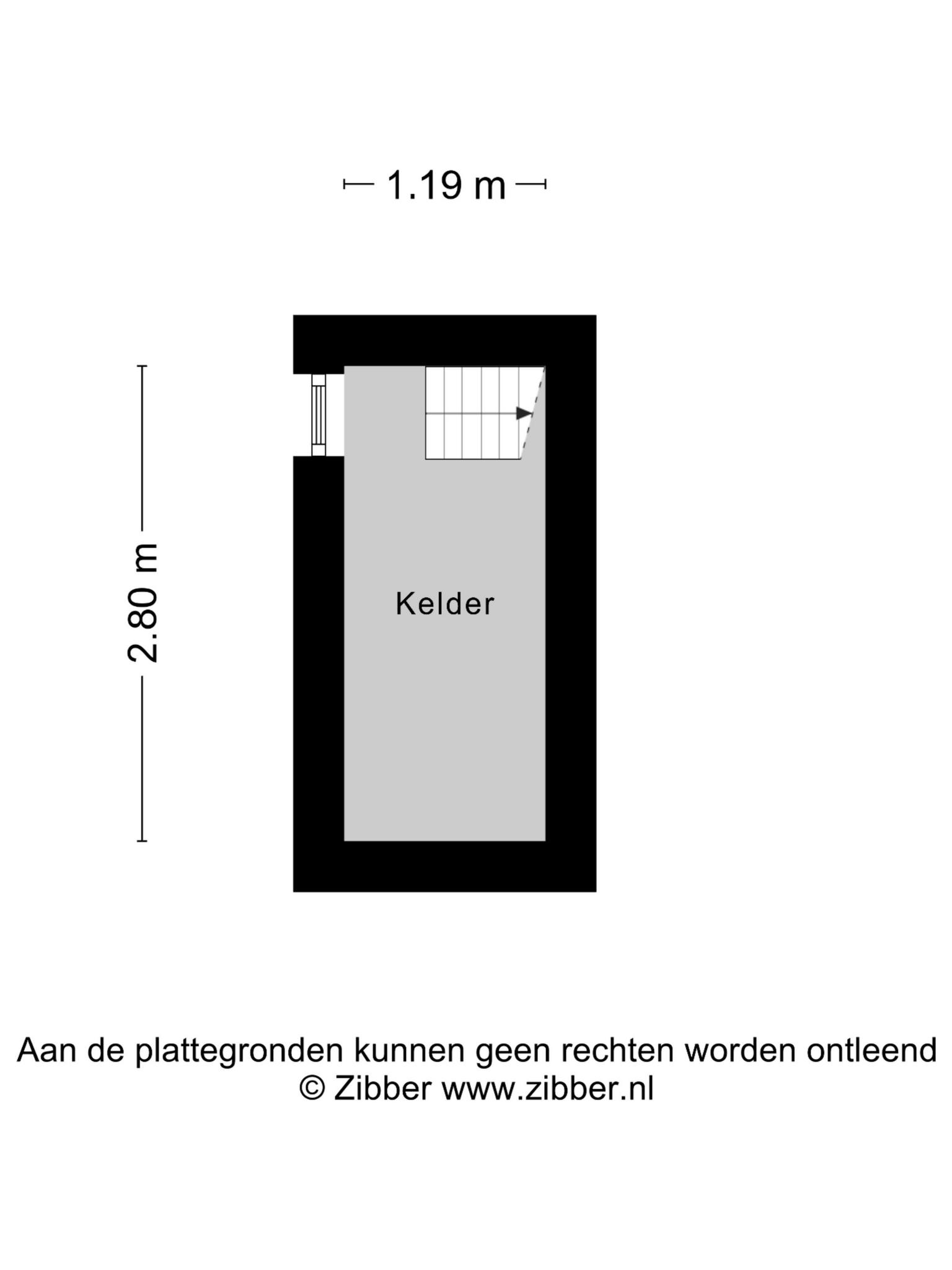 1.19 m

2.80 m

Kelder

Aan de plattegronden kunnen geen rechten worden ontleend
© Zibber www.zibber.nl